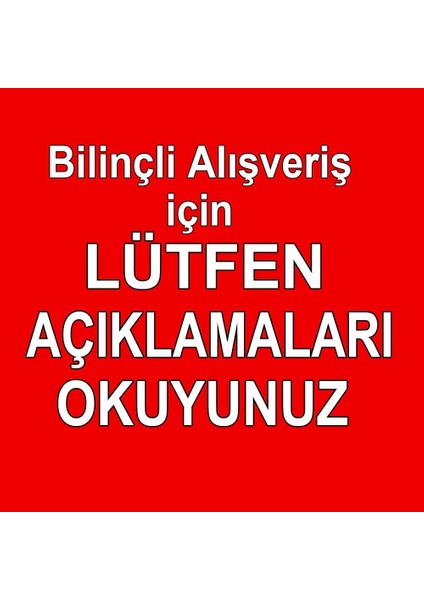 Bilinçli Alışveriş
için
LÜTFEN
AÇIKLAMALARI
OKUYUNUZ